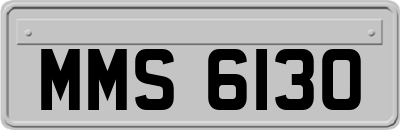 MMS 6130